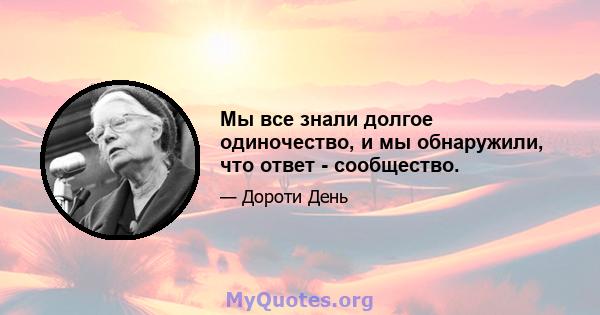 Мы все знали долгое одиночество, и мы обнаружили, что ответ - сообщество.

— Дороти День

MyQuotes.org